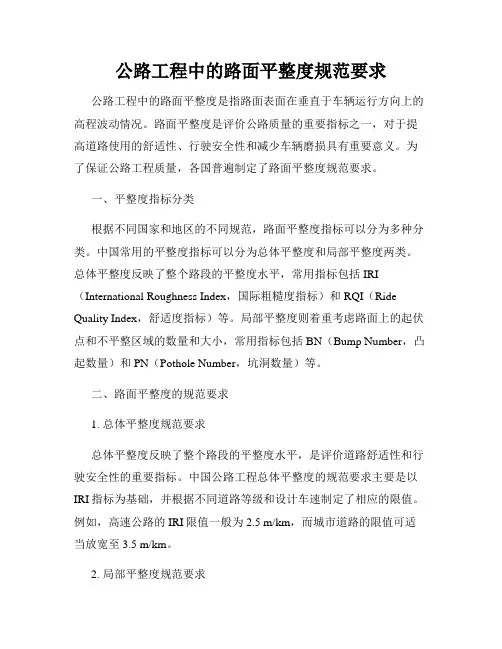 公路工程中的路面平整度规范要求

公路工程中的路面平整度是指路面表面在垂直于车辆运行方向上的高程波动情况。路面平整度是评价公路质量的重要指标之一，对于提高道路使用的舒适性、行驶安全性和减少车辆磨损具有重要意义。为了保证公路工程质量，各国普遍制定了路面平整度规范要求。

一、平整度指标分类

根据不同国家和地区的不同规范，路面平整度指标可以分为多种分类。中国常用的平整度指标可以分为总体平整度和局部平整度两类。总体平整度反映了整个路段的平整度水平，常用指标包括 IRI（International Roughness Index，国际粗糙度指标）和 RQI（Ride Quality Index，舒适度指标）等。局部平整度则着重考虑路面上的起伏点和不平整区域的数量和大小，常用指标包括 BN（Bump Number，凸起数量）和 PN（Pothole Number，坑洞数量）等。

二、路面平整度的规范要求

1. 总体平整度规范要求

总体平整度反映了整个路段的平整度水平，是评价道路舒适性和行驶安全性的重要指标。中国公路工程总体平整度的规范要求主要是以 IRI 指标为基础，并根据不同道路等级和设计车速制定了相应的限值。例如，高速公路的 IRI 限值一般为 2.5 m/km，而城市道路的限值可适当放宽至 3.5 m/km。

2. 局部平整度规范要求